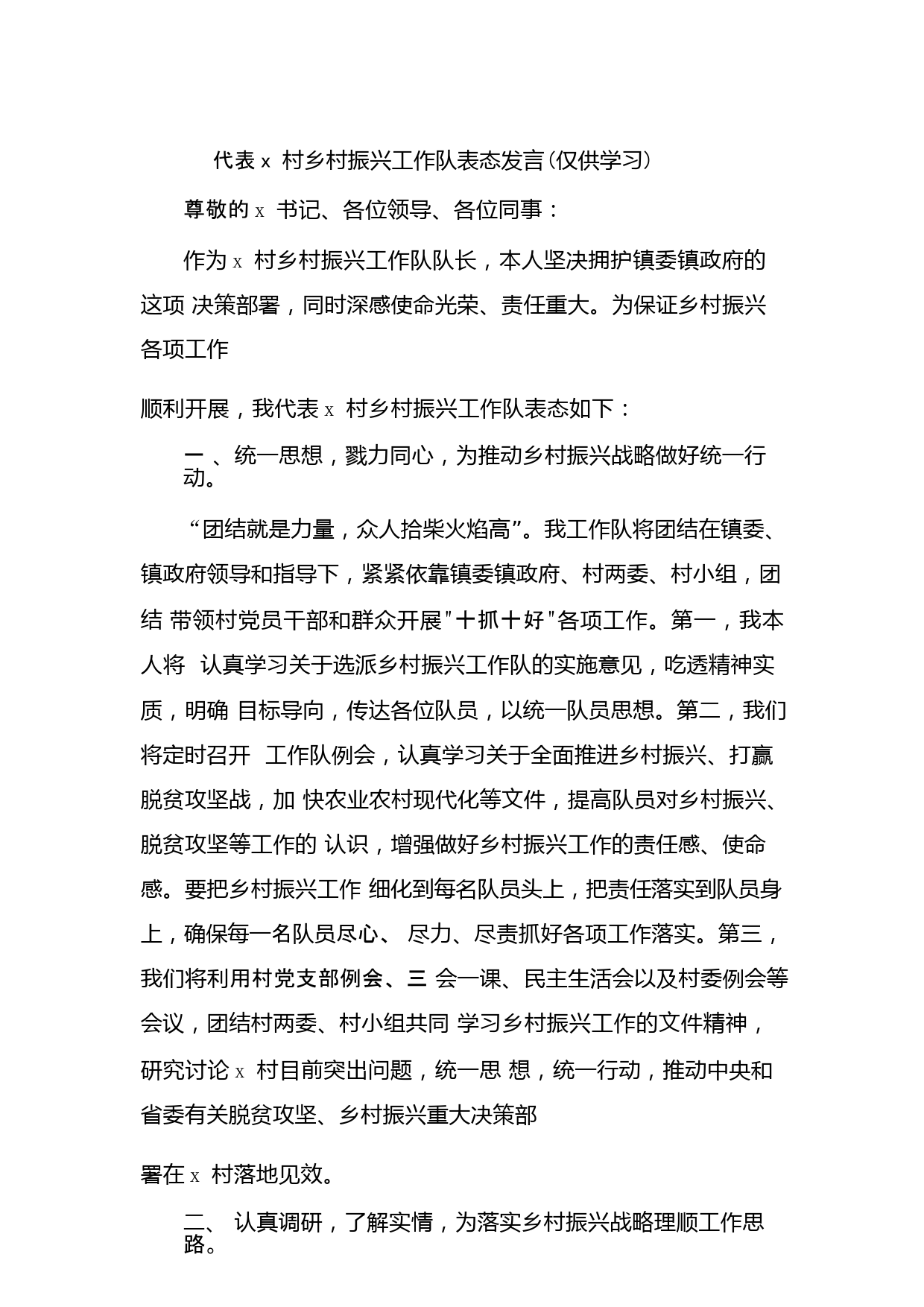 代表 x 村乡村振兴工作队表态发言(仅供学习)

尊敬的 x 书记、各位领导、各位同事：

作为 x 村乡村振兴工作队队长，本人坚决拥护镇委镇政府的这项 决策部署，同时深感使命光荣、责任重大。为保证乡村振兴各项工作

顺利开展，我代表 x 村乡村振兴工作队表态如下：

一 、统一思想，戮力同心，为推动乡村振兴战略做好统一行动。

“团结就是力量，众人拾柴火焰高”。我工作队将团结在镇委、镇政府领导和指导下，紧紧依靠镇委镇政府、村两委、村小组，团结 带领村党员干部和群众开展"十抓十好"各项工作。第一，我本人将 认真学习关于选派乡村振兴工作队的实施意见，吃透精神实质，明确 目标导向，传达各位队员，以统一队员思想。第二，我们将定时召开 工作队例会，认真学习关于全面推进乡村振兴、打赢脱贫攻坚战，加 快农业农村现代化等文件，提高队员对乡村振兴、脱贫攻坚等工作的 认识，增强做好乡村振兴工作的责任感、使命感。要把乡村振兴工作 细化到每名队员头上，把责任落实到队员身上，确保每一名队员尽心、 尽力、尽责抓好各项工作落实。第三，我们将利用村党支部例会、三 会一课、民主生活会以及村委例会等会议，团结村两委、村小组共同 学习乡村振兴工作的文件精神，研究讨论 x 村目前突出问题，统一思 想，统一行动，推动中央和省委有关脱贫攻坚、乡村振兴重大决策部

署在 x 村落地见效。

二、 认真调研，了解实情，为落实乡村振兴战略理顺工作思路。